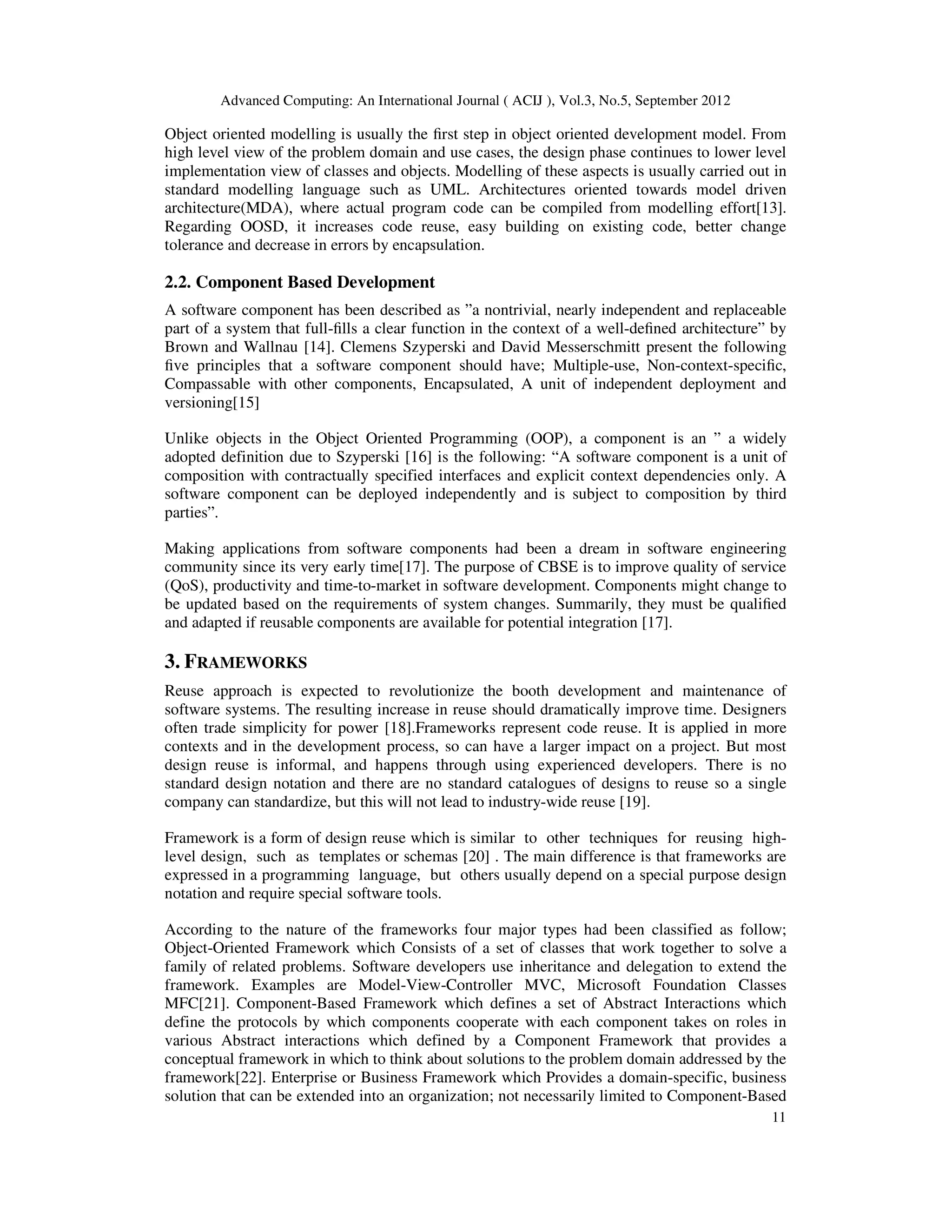 Advanced Computing: An International Journal ( ACIJ ), Vol.3, No.5, September 2012

Object oriented modelling is usually the first step in object oriented development model. From high level view of the problem domain and use cases, the design phase continues to lower level implementation view of classes and objects. Modelling of these aspects is usually carried out in standard modelling language such as UML. Architectures oriented towards model driven architecture(MDA), where actual program code can be compiled from modelling effort[13]. Regarding OOSD, it increases code reuse, easy building on existing code, better change tolerance and decrease in errors by encapsulation.

2.2. Component Based Development

A software component has been described as ”a nontrivial, nearly independent and replaceable part of a system that full-fills a clear function in the context of a well-defined architecture” by Brown and Wallnau [14]. Clemens Szyperski and David Messerschmitt present the following five principles that a software component should have; Multiple-use, Non-context-specific, Compassable with other components, Encapsulated, A unit of independent deployment and versioning[15]

Unlike objects in the Object Oriented Programming (OOP), a component is an ” a widely adopted definition due to Szyperski [16] is the following: “A software component is a unit of composition with contractually specified interfaces and explicit context dependencies only. A software component can be deployed independently and is subject to composition by third parties”.

Making applications from software components had been a dream in software engineering community since its very early time[17]. The purpose of CBSE is to improve quality of service (QoS), productivity and time-to-market in software development. Components might change to be updated based on the requirements of system changes. Summarily, they must be qualified and adapted if reusable components are available for potential integration [17].

3. FRAMEWORKS

Reuse approach is expected to revolutionize the booth development and maintenance of software systems. The resulting increase in reuse should dramatically improve time. Designers often trade simplicity for power [18].Frameworks represent code reuse. It is applied in more contexts and in the development process, so can have a larger impact on a project. But most design reuse is informal, and happens through using experienced developers. There is no standard design notation and there are no standard catalogues of designs to reuse so a single company can standardize, but this will not lead to industry-wide reuse [19].

Framework is a form of design reuse which is similar to other techniques for reusing high-level design, such as templates or schemas [20] . The main difference is that frameworks are expressed in a programming language, but others usually depend on a special purpose design notation and require special software tools.

According to the nature of the frameworks four major types had been classified as follow; Object-Oriented Framework which Consists of a set of classes that work together to solve a family of related problems. Software developers use inheritance and delegation to extend the framework. Examples are Model-View-Controller MVC, Microsoft Foundation Classes MFC[21]. Component-Based Framework which defines a set of Abstract Interactions which define the protocols by which components cooperate with each component takes on roles in various Abstract interactions which defined by a Component Framework that provides a conceptual framework in which to think about solutions to the problem domain addressed by the framework[22]. Enterprise or Business Framework which Provides a domain-specific, business solution that can be extended into an organization; not necessarily limited to Component-Based

11